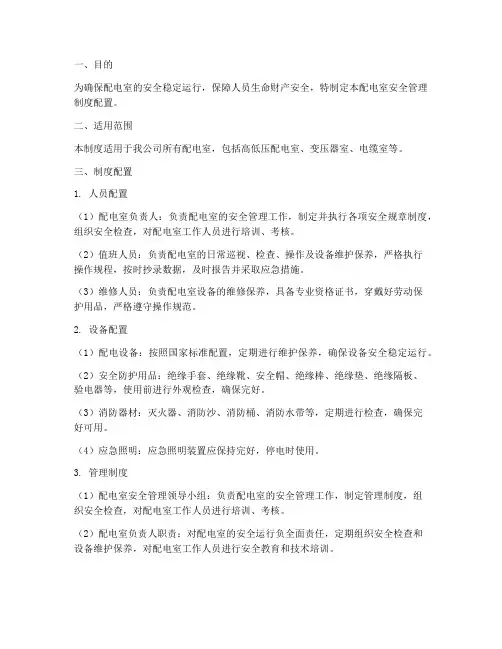 一、目的

为确保配电室的安全稳定运行，保障人员生命财产安全，特制定本配电室安全管理制度配置。

二、适用范围

本制度适用于我公司所有配电室，包括高低压配电室、变压器室、电缆室等。

三、制度配置

1. 人员配置

（1）配电室负责人：负责配电室的安全管理工作，制定并执行各项安全规章制度，组织安全检查，对配电室工作人员进行培训、考核。

（2）值班人员：负责配电室的日常巡视、检查、操作及设备维护保养，严格执行操作规程，按时抄录数据，及时报告并采取应急措施。

（3）维修人员：负责配电室设备的维修保养，具备专业资格证书，穿戴好劳动保护用品，严格遵守操作规范。

2. 设备配置

（1）配电设备：按照国家标准配置，定期进行维护保养，确保设备安全稳定运行。

（2）安全防护用品：绝缘手套、绝缘靴、安全帽、绝缘棒、绝缘垫、绝缘隔板、验电器等，使用前进行外观检查，确保完好。

（3）消防器材：灭火器、消防沙、消防桶、消防水带等，定期进行检查，确保完好可用。

（4）应急照明：应急照明装置应保持完好，停电时使用。

3. 管理制度

（1）配电室安全管理领导小组：负责配电室的安全管理工作，制定管理制度，组织安全检查，对配电室工作人员进行培训、考核。

（2）配电室负责人职责：对配电室的安全运行负全面责任，定期组织安全检查和设备维护保养，对配电室工作人员进行安全教育和技术培训。